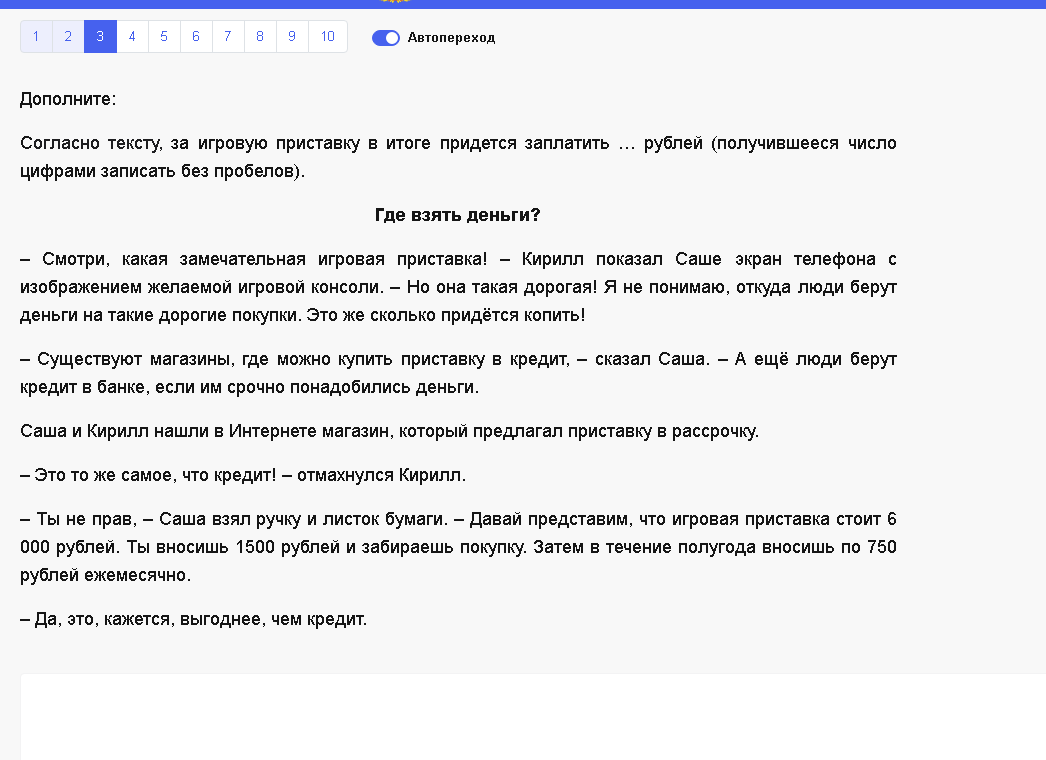 1 2 3 4 5 6 7 8 9 10

Автопереход

Дополните:

Согласно тексту, за игровую приставку в итоге придется заплатить … рублей (получившееся число цифрами записать без пробелов).

Где взять деньги?

– Смотри, какая замечательная игровая приставка! – Кирилл показал Саше экран телефона с изображением желаемой игровой консоли. – Но она такая дорогая! Я не понимаю, откуда люди берут деньги на такие дорогие покупки. Это же сколько придётся копить!

– Существуют магазины, где можно купить приставку в кредит, – сказал Саша. – А ещё люди берут кредит в банке, если им срочно понадобились деньги.

Саша и Кирилл нашли в Интернете магазин, который предлагал приставку в рассрочку.

– Это то же самое, что кредит! – отмахнулся Кирилл.

– Ты не прав, – Саша взял ручку и листок бумаги. – Давай представим, что игровая приставка стоит 6 000 рублей. Ты вносишь 1500 рублей и забираешь покупку. Затем в течение полугода вносишь по 750 рублей ежемесячно.

– Да, это, кажется, выгоднее, чем кредит.